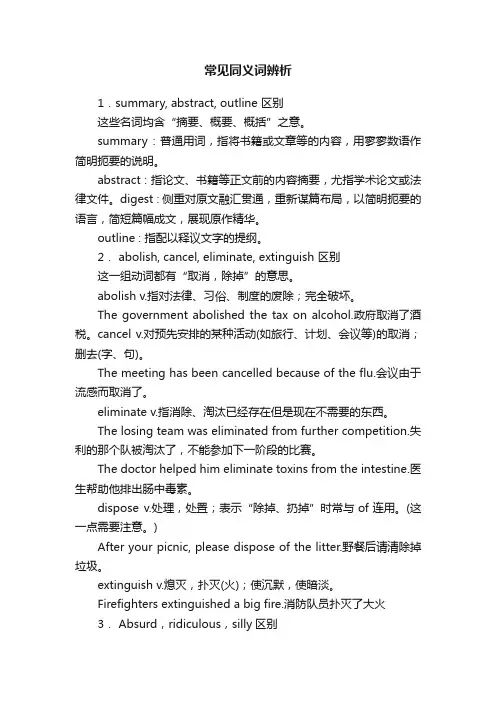 常见同义词辨析

1．summary, abstract, outline 区别

这些名词均含“摘要、概要、概括”之意。

summary：普通用词，指将书籍或文章等的内容，用寥寥数语作简明扼要的说明。

abstract：指论文、书籍等正文前的内容摘要，尤指学术论文或法律文件。digest：侧重对原文融汇贯通，重新谋篇布局，以简明扼要的语言，简短篇幅成文，展现原作精华。

outline：指配以释议文字的提纲。

2． abolish, cancel, eliminate, extinguish 区别

这一组动词都有“取消，除掉”的意思。

abolish v.指对法律、习俗、制度的废除；完全破坏。

The government abolished the tax on alcohol.政府取消了酒税。cancel v.对预先安排的某种活动(如旅行、计划、会议等)的取消；删去(字、句)。

The meeting has been cancelled because of the flu.会议由于流感而取消了。

eliminate v.指消除、淘汰已经存在但是现在不需要的东西。

The losing team was eliminated from further competition.失利的那个队被淘汰了，不能参加下一阶段的比赛。

The doctor helped him eliminate toxins from the intestine.医生帮助他排出肠中毒素。

dispose v.处理，处置；表示“除掉、扔掉”时常与 of 连用。(这一点需要注意。)

After your picnic, please dispose of the litter.野餐后请清除掉垃圾。

extinguish v.熄灭，扑灭(火)；使沉默，使暗淡。

Firefighters extinguished a big fire.消防队员扑灭了大火

3． Absurd，ridiculous，silly 区别